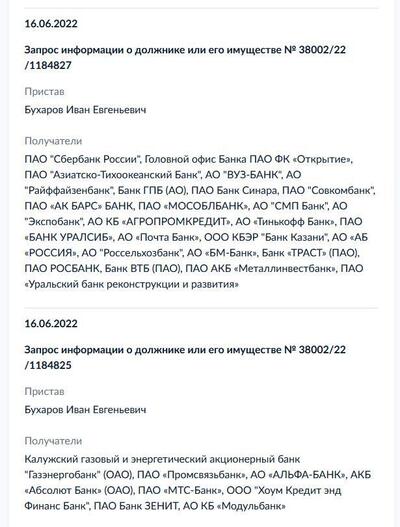 16.06.2022

Запрос информации о должнике или его имуществе № 38002/22 /1184827

Пристав

Бухаров Иван Евгеньевич

Получатели

ПАО "Сбербанк России", Головной офис Банка ПАО ФК «Открытие», ПАО "Азиатско-Тихоокеанский Банк", АО "ВУЗ-БАНК", АО "Райффайзенбанк", Банк ГПБ (АО), ПАО Банк Синара, ПАО "Совкомбанк", ПАО «АК БАРС» БАНК, ПАО «МОСОБЛБАНК», АО "СМП Банк", АО "Экспобанк", АО КБ «АГРОПРОМКРЕДИТ», АО «Тинькофф Банк», ПАО «БАНК УРАЛСИБ», АО «Почта Банк», ООО КБЭР "Банк Казани", АО «АБ «РОССИЯ», АО "Россельхозбанк", АО «БМ-Банк», Банк «ТРАСТ» (ПАО), ПАО РОСБАНК, Банк ВТБ (ПАО), ПАО АКБ «Металлинвестбанк», ПАО «Уральский банк реконструкции и развития»

16.06.2022

Запрос информации о должнике или его имуществе № 38002/22 /1184825

Пристав

Бухаров Иван Евгеньевич

Получатели

Калужский газовый и энергетический акционерный банк "Газэнергобанк" (ОАО), ПАО «Промсвязьбанк», АО «АЛЬФА-БАНК», АКБ «Абсолют Банк» (ОАО), ПАО «МТС-Банк», ООО "Хоум Кредит энд Финанс Банк", ПАО Банк ЗЕНИТ, АО КБ «Модульбанк»